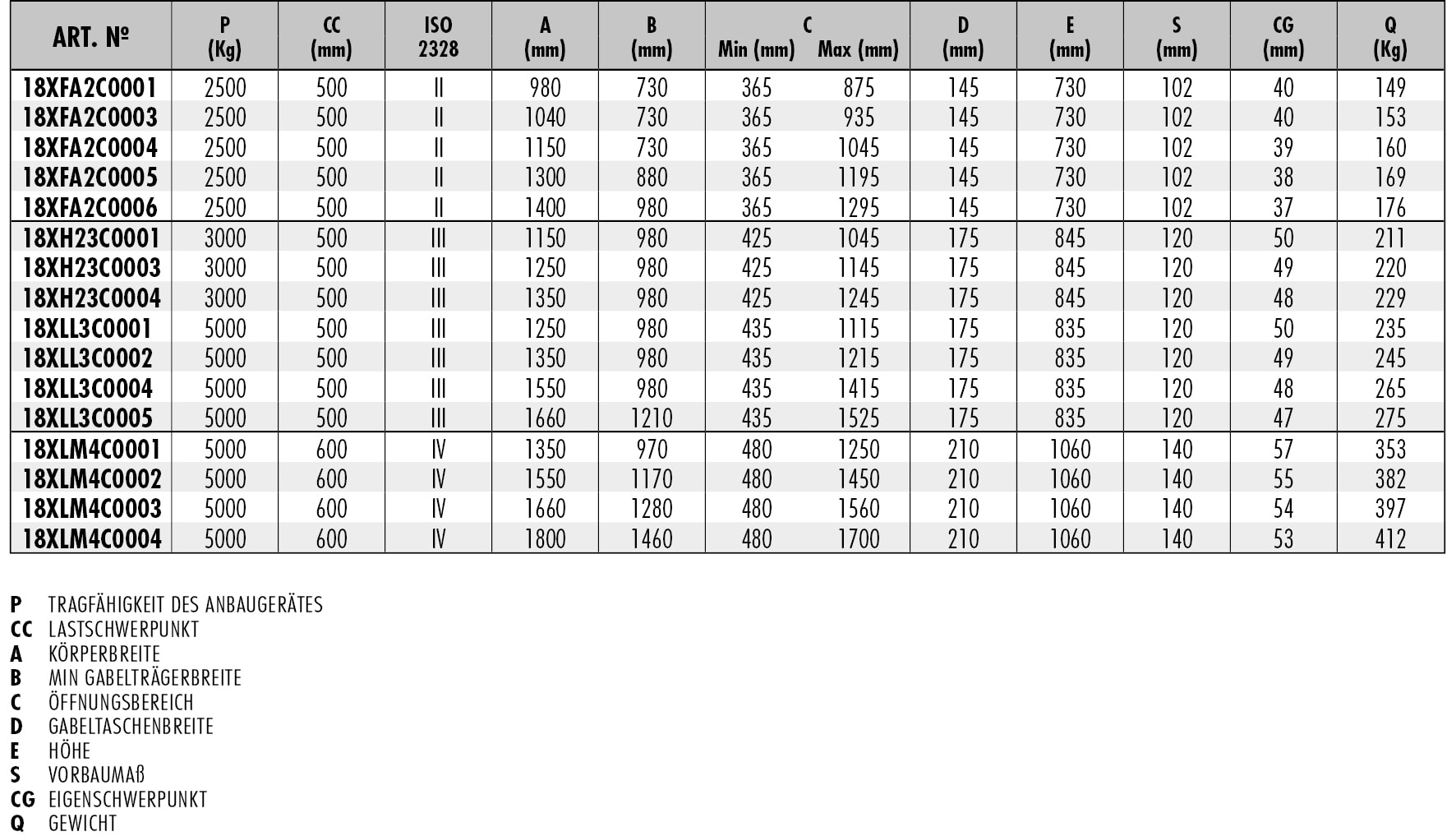 | ART. № | P (Kg) | CC (mm) | ISO 2328 | A (mm) | B (mm) | C Min (mm) | C Max (mm) | D (mm) | E (mm) | S (mm) | CG (mm) | Q (Kg) |
|---|---|---|---|---|---|---|---|---|---|---|---|---|
| 18XFA2C0001 | 2500 | 500 | II | 980 | 730 | 365 | 875 | 145 | 730 | 102 | 40 | 149 |
| 18XFA2C0003 | 2500 | 500 | II | 1040 | 730 | 365 | 935 | 145 | 730 | 102 | 40 | 153 |
| 18XFA2C0004 | 2500 | 500 | II | 1150 | 730 | 365 | 1045 | 145 | 730 | 102 | 39 | 160 |
| 18XFA2C0005 | 2500 | 500 | II | 1300 | 880 | 365 | 1195 | 145 | 730 | 102 | 38 | 169 |
| 18XFA2C0006 | 2500 | 500 | II | 1400 | 980 | 365 | 1295 | 145 | 730 | 102 | 37 | 176 |
| 18XH23C0001 | 3000 | 500 | III | 1150 | 980 | 425 | 1045 | 175 | 845 | 120 | 50 | 211 |
| 18XH23C0003 | 3000 | 500 | III | 1250 | 980 | 425 | 1145 | 175 | 845 | 120 | 49 | 220 |
| 18XH23C0004 | 3000 | 500 | III | 1350 | 980 | 425 | 1245 | 175 | 845 | 120 | 48 | 229 |
| 18XLL3C0001 | 5000 | 500 | III | 1250 | 980 | 435 | 1115 | 175 | 835 | 120 | 50 | 235 |
| 18XLL3C0002 | 5000 | 500 | III | 1350 | 980 | 435 | 1215 | 175 | 835 | 120 | 49 | 245 |
| 18XLL3C0004 | 5000 | 500 | III | 1550 | 980 | 435 | 1415 | 175 | 835 | 120 | 48 | 265 |
| 18XLL3C0005 | 5000 | 500 | III | 1660 | 1210 | 435 | 1525 | 175 | 835 | 120 | 47 | 275 |
| 18XLM4C0001 | 5000 | 600 | IV | 1350 | 970 | 480 | 1250 | 210 | 1060 | 140 | 57 | 353 |
| 18XLM4C0002 | 5000 | 600 | IV | 1550 | 1170 | 480 | 1450 | 210 | 1060 | 140 | 55 | 382 |
| 18XLM4C0003 | 5000 | 600 | IV | 1660 | 1280 | 480 | 1560 | 210 | 1060 | 140 | 54 | 397 |
| 18XLM4C0004 | 5000 | 600 | IV | 1800 | 1460 | 480 | 1700 | 210 | 1060 | 140 | 53 | 412 |

P TRAGFÄHIGKEIT DES ANBAUGERÄTES
CC LASTSCHWERPUNKT
A KÖRPERBREITE
B MIN GABELTRÄGERBREITE
C ÖFFNUNGSBEREICH
D GABELTASCHENBREITE
E HÖHE
S VORBAUMAß
CG EIGENSCHWERPUNKT
Q GEWICHT